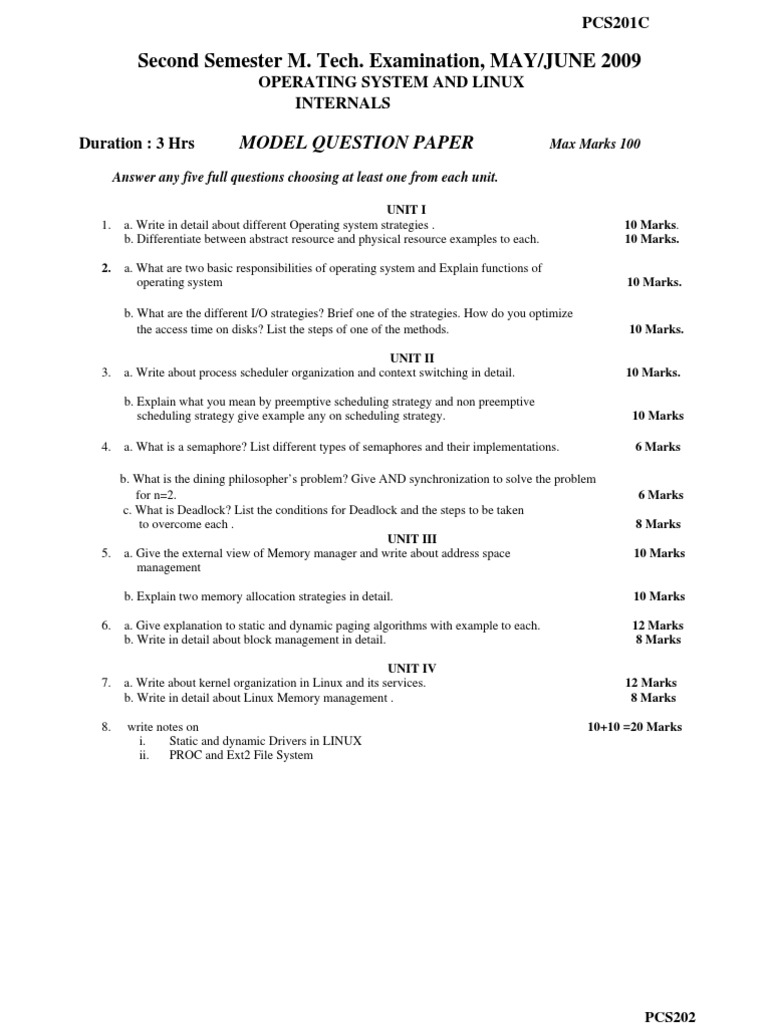 PCS201C

Second Semester M. Tech. Examination, MAY/JUNE 2009
OPERATING SYSTEM AND LINUX INTERNALS

Duration : 3 Hrs MODEL QUESTION PAPER Max Marks 100

Answer any five full questions choosing at least one from each unit.

UNIT I

1. a. Write in detail about different Operating system strategies . 10 Marks.
b. Differentiate between abstract resource and physical resource examples to each. 10 Marks.

2. a. What are two basic responsibilities of operating system and Explain functions of operating system 10 Marks.

b. What are the different I/O strategies? Brief one of the strategies. How do you optimize the access time on disks? List the steps of one of the methods. 10 Marks.

UNIT II

3. a. Write about process scheduler organization and context switching in detail. 10 Marks.

b. Explain what you mean by preemptive scheduling strategy and non preemptive scheduling strategy give example any on scheduling strategy. 10 Marks

4. a. What is a semaphore? List different types of semaphores and their implementations. 6 Marks

b. What is the dining philosopher's problem? Give AND synchronization to solve the problem for n=2. 6 Marks
c. What is Deadlock? List the conditions for Deadlock and the steps to be taken to overcome each . 8 Marks

UNIT III

5. a. Give the external view of Memory manager and write about address space management 10 Marks

b. Explain two memory allocation strategies in detail. 10 Marks

6. a. Give explanation to static and dynamic paging algorithms with example to each. 12 Marks
b. Write in detail about block management in detail. 8 Marks

UNIT IV

7. a. Write about kernel organization in Linux and its services. 12 Marks
b. Write in detail about Linux Memory management . 8 Marks

8. write notes on 10+10 =20 Marks
i. Static and dynamic Drivers in LINUX
ii. PROC and Ext2 File System

PCS202